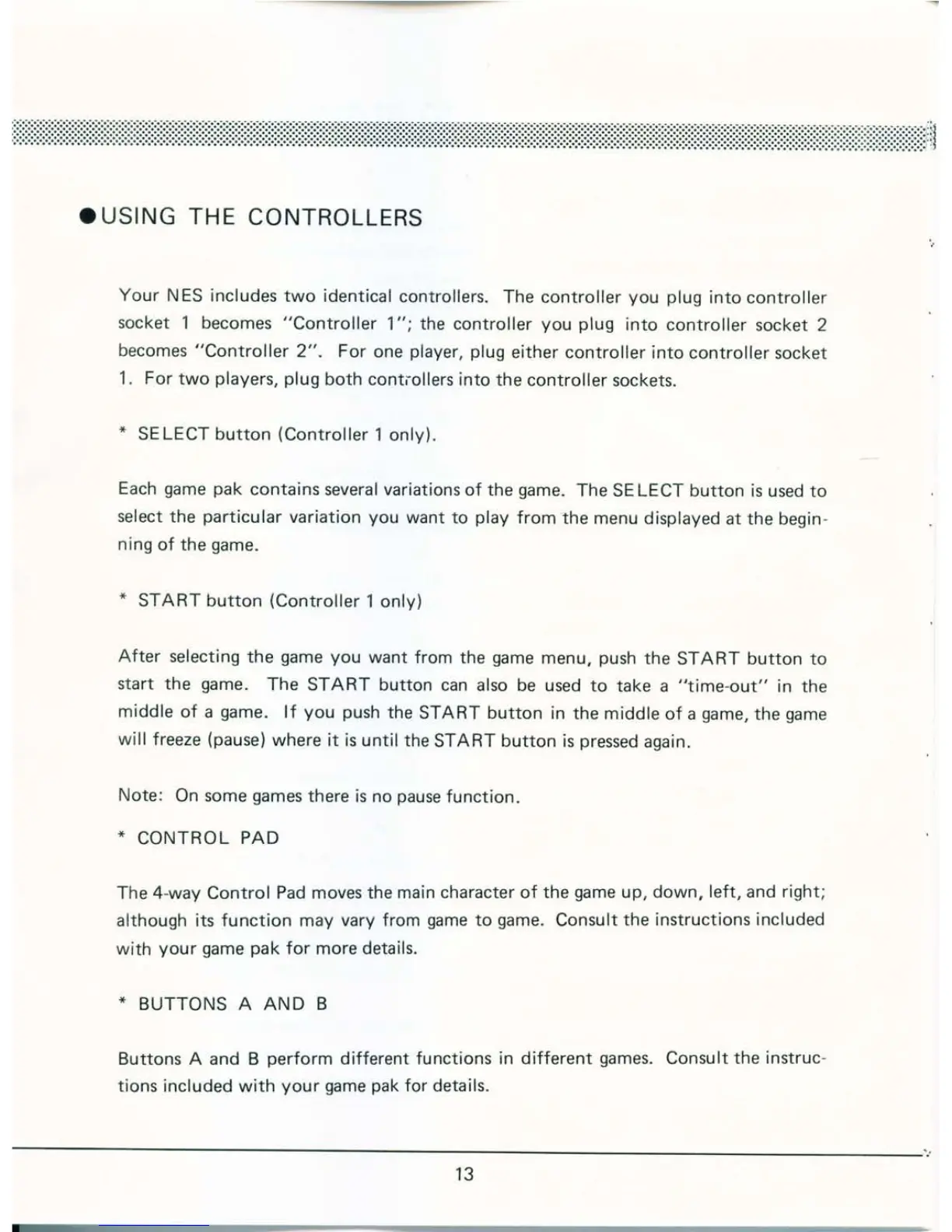 ●USING THE CONTROLLERS

Your NES includes two identical controllers. The controller you plug into controller socket 1 becomes "Controller 1"; the controller you plug into controller socket 2 becomes "Controller 2". For one player, plug either controller into controller socket 1. For two players, plug both controllers into the controller sockets.

* SELECT button (Controller 1 only).

Each game pak contains several variations of the game. The SELECT button is used to select the particular variation you want to play from the menu displayed at the beginning of the game.

* START button (Controller 1 only)

After selecting the game you want from the game menu, push the START button to start the game. The START button can also be used to take a "time-out" in the middle of a game. If you push the START button in the middle of a game, the game will freeze (pause) where it is until the START button is pressed again.

Note: On some games there is no pause function.

* CONTROL PAD

The 4-way Control Pad moves the main character of the game up, down, left, and right; although its function may vary from game to game. Consult the instructions included with your game pak for more details.

* BUTTONS A AND B

Buttons A and B perform different functions in different games. Consult the instructions included with your game pak for details.

13